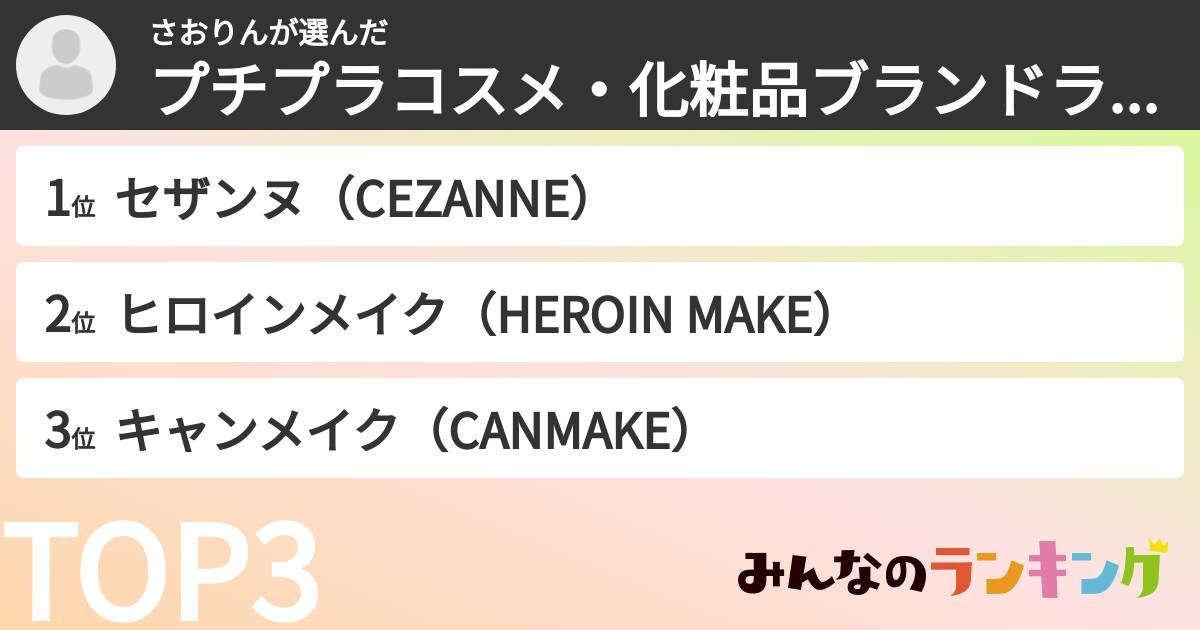 さおりんが選んだ
プチプラコスメ・化粧品ブランドラ...

1位 セザンヌ（CEZANNE）

2位 ヒロインメイク（HEROIN MAKE）

3位 キャンメイク（CANMAKE）

TOP3

みんなのランキング